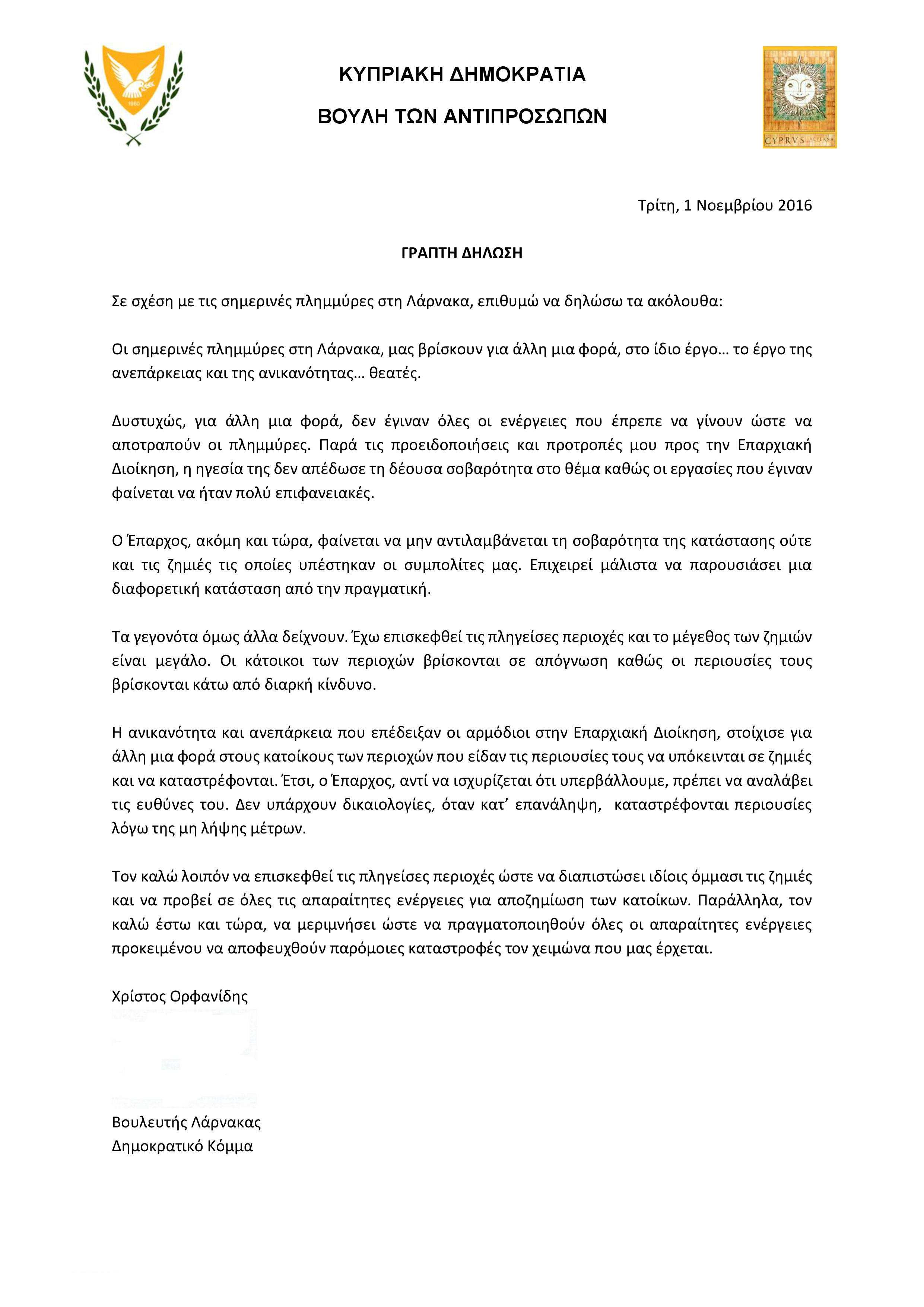 1960

ΚΥΠΡΙΑΚΗ ΔΗΜΟΚΡΑΤΙΑ

ΒΟΥΛΗ ΤΩΝ ΑΝΤΙΠΡΟΣΩΠΩΝ

CYPRVS

Τρίτη, 1 Νοεμβρίου 2016

ΓΡΑΠΤΗ ΔΗΛΩΣΗ

Σε σχέση με τις σημερινές πλημμύρες στη Λάρνακα, επιθυμώ να δηλώσω τα ακόλουθα:

Οι σημερινές πλημμύρες στη Λάρνακα, μας βρίσκουν για άλλη μια φορά, στο ίδιο έργο... το έργο της ανεπάρκειας και της ανικανότητας... θεατές.

Δυστυχώς, για άλλη μια φορά, δεν έγιναν όλες οι ενέργειες που έπρεπε να γίνουν ώστε να αποτραπούν οι πλημμύρες. Παρά τις προειδοποιήσεις και προτροπές μου προς την Επαρχιακή Διοίκηση, η ηγεσία της δεν απέδωσε τη δέουσα σοβαρότητα στο θέμα καθώς οι εργασίες που έγιναν φαίνεται να ήταν πολύ επιφανειακές.

Ο Έπαρχος, ακόμη και τώρα, φαίνεται να μην αντιλαμβάνεται τη σοβαρότητα της κατάστασης ούτε και τις ζημιές τις οποίες υπέστηκαν οι συμπολίτες μας. Επιχειρεί μάλιστα να παρουσιάσει μια διαφορετική κατάσταση από την πραγματική.

Τα γεγονότα όμως άλλα δείχνουν. Έχω επισκεφθεί τις πληγείσες περιοχές και το μέγεθος των ζημιών είναι μεγάλο. Οι κάτοικοι των περιοχών βρίσκονται σε απόγνωση καθώς οι περιουσίες τους βρίσκονται κάτω από διαρκή κίνδυνο.

Η ανικανότητα και ανεπάρκεια που επέδειξαν οι αρμόδιοι στην Επαρχιακή Διοίκηση, στοίχισε για άλλη μια φορά στους κατοίκους των περιοχών που είδαν τις περιουσίες τους να υπόκεινται σε ζημιές και να καταστρέφονται. Έτσι, ο Έπαρχος, αντί να ισχυρίζεται ότι υπερβάλλουμε, πρέπει να αναλάβει τις ευθύνες του. Δεν υπάρχουν δικαιολογίες, όταν κατ' επανάληψη, καταστρέφονται περιουσίες λόγω της μη λήψης μέτρων.

Τον καλώ λοιπόν να επισκεφθεί τις πληγείσες περιοχές ώστε να διαπιστώσει ιδίοις όμμασι τις ζημιές και να προβεί σε όλες τις απαραίτητες ενέργειες για αποζημίωση των κατοίκων. Παράλληλα, τον καλώ έστω και τώρα, να μεριμνήσει ώστε να πραγματοποιηθούν όλες οι απαραίτητες ενέργειες προκειμένου να αποφευχθούν παρόμοιες καταστροφές τον χειμώνα που μας έρχεται.

Χρίστος Ορφανίδης

Βουλευτής Λάρνακας
Δημοκρατικό Κόμμα